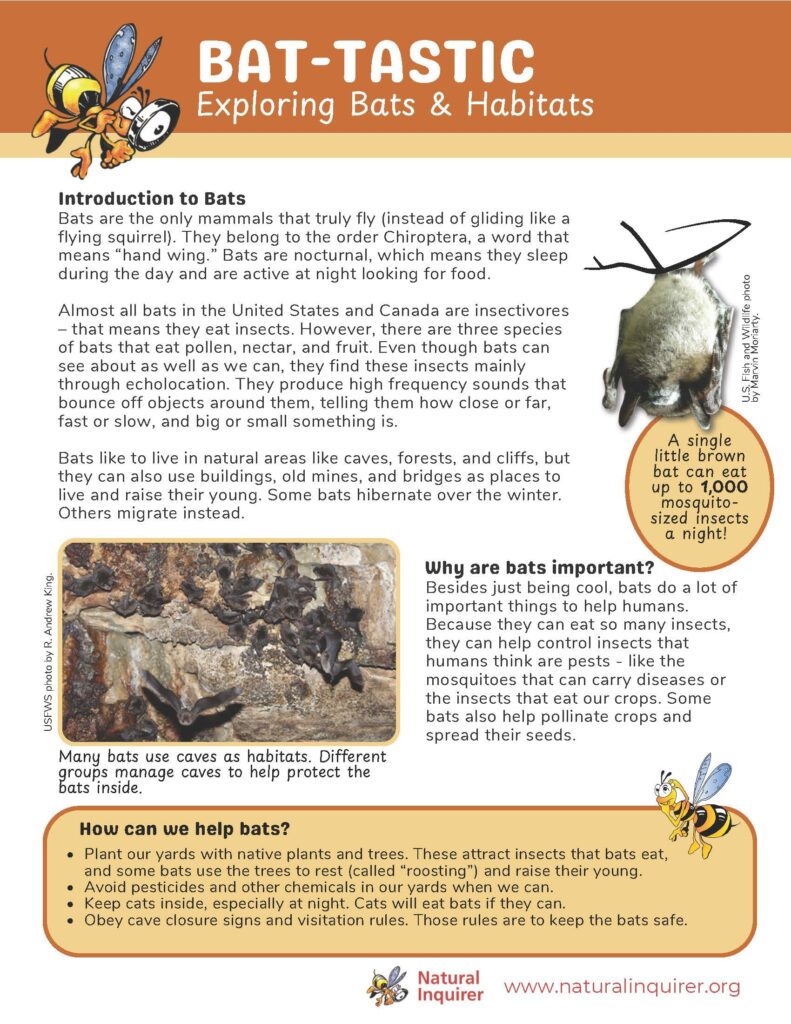 BAT-TASTIC
Exploring Bats & Habitats

Introduction to Bats
Bats are the only mammals that truly fly (instead of gliding like a flying squirrel). They belong to the order Chiroptera, a word that means "hand wing." Bats are nocturnal, which means they sleep during the day and are active at night looking for food.

Almost all bats in the United States and Canada are insectivores – that means they eat insects. However, there are three species of bats that eat pollen, nectar, and fruit. Even though bats can see about as well as we can, they find these insects mainly through echolocation. They produce high frequency sounds that bounce off objects around them, telling them how close or far, fast or slow, and big or small something is.

Bats like to live in natural areas like caves, forests, and cliffs, but they can also use buildings, old mines, and bridges as places to live and raise their young. Some bats hibernate over the winter. Others migrate instead.

U.S. Fish and Wildlife photo by Marvin Moriarty.

A single little brown bat can eat up to 1,000 mosquito-sized insects a night!

USFWS photo by R. Andrew King.

Many bats use caves as habitats. Different groups manage caves to help protect the bats inside.

Why are bats important?
Besides just being cool, bats do a lot of important things to help humans. Because they can eat so many insects, they can help control insects that humans think are pests - like the mosquitoes that can carry diseases or the insects that eat our crops. Some bats also help pollinate crops and spread their seeds.

How can we help bats?
• Plant our yards with native plants and trees. These attract insects that bats eat, and some bats use the trees to rest (called "roosting") and raise their young.
• Avoid pesticides and other chemicals in our yards when we can.
• Keep cats inside, especially at night. Cats will eat bats if they can.
• Obey cave closure signs and visitation rules. Those rules are to keep the bats safe.

Natural Inquirer www.naturalinquirer.org